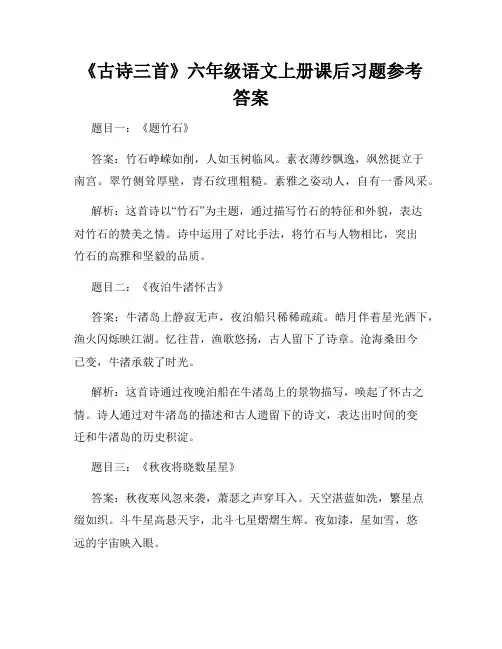 《古诗三首》六年级语文上册课后习题参考答案

题目一：《题竹石》

答案：竹石峥嵘如削，人如玉树临风。素衣薄纱飘逸，飒然挺立于南宫。翠竹侧耸厚壁，青石纹理粗糙。素雅之姿动人，自有一番风采。

解析：这首诗以“竹石”为主题，通过描写竹石的特征和外貌，表达对竹石的赞美之情。诗中运用了对比手法，将竹石与人物相比，突出竹石的高雅和坚毅的品质。

题目二：《夜泊牛渚怀古》

答案：牛渚岛上静寂无声，夜泊船只稀稀疏疏。皓月伴着星光洒下，渔火闪烁映江湖。忆往昔，渔歌悠扬，古人留下了诗章。沧海桑田今已变，牛渚承载了时光。

解析：这首诗通过夜晚泊船在牛渚岛上的景物描写，唤起了怀古之情。诗人通过对牛渚岛的描述和古人遗留下的诗文，表达出时间的变迁和牛渚岛的历史积淀。

题目三：《秋夜将晓数星星》

答案：秋夜寒风忽来袭，萧瑟之声穿耳入。天空湛蓝如洗，繁星点缀如织。斗牛星高悬天宇，北斗七星熠熠生辉。夜如漆，星如雪，悠远的宇宙映入眼。